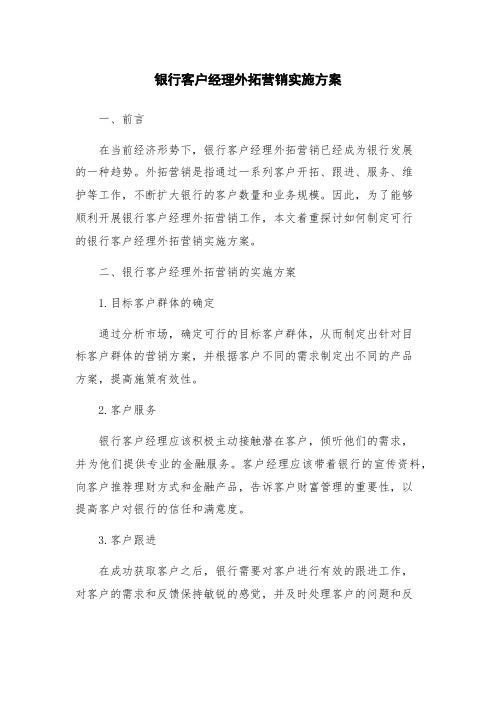 银行客户经理外拓营销实施方案

一、前言

在当前经济形势下，银行客户经理外拓营销已经成为银行发展的一种趋势。外拓营销是指通过一系列客户开拓、跟进、服务、维护等工作，不断扩大银行的客户数量和业务规模。因此，为了能够顺利开展银行客户经理外拓营销工作，本文着重探讨如何制定可行的银行客户经理外拓营销实施方案。

二、银行客户经理外拓营销的实施方案

1.目标客户群体的确定

通过分析市场，确定可行的目标客户群体，从而制定出针对目标客户群体的营销方案，并根据客户不同的需求制定出不同的产品方案，提高施策有效性。

2.客户服务

银行客户经理应该积极主动接触潜在客户，倾听他们的需求，并为他们提供专业的金融服务。客户经理应该带着银行的宣传资料，向客户推荐理财方式和金融产品，告诉客户财富管理的重要性，以提高客户对银行的信任和满意度。

3.客户跟进

在成功获取客户之后，银行需要对客户进行有效的跟进工作，对客户的需求和反馈保持敏锐的感觉，并及时处理客户的问题和反